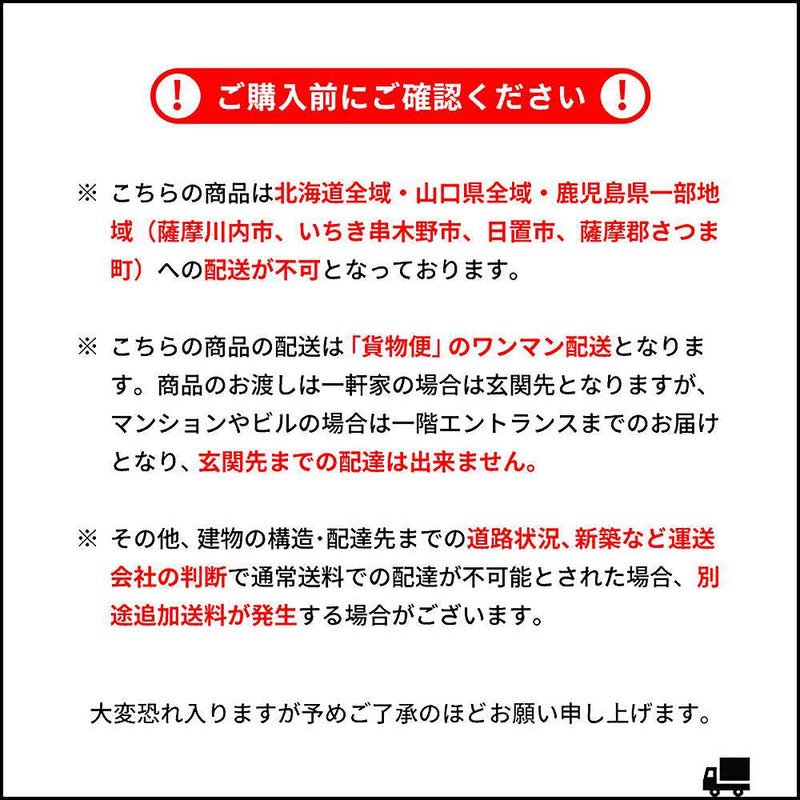 ! ご購入前にご確認ください !

※ こちらの商品は北海道全域・山口県全域・鹿児島県一部地域（薩摩川内市、いちき串木野市、日置市、薩摩郡さつま町）への配送が不可となっております。

※ こちらの商品の配送は「貨物便」のワンマン配送となります。商品のお渡しは一軒家の場合は玄関先となりますが、マンションやビルの場合は一階エントランスまでのお届けとなり、玄関先までの配達は出来ません。

※ その他、建物の構造･配達先までの道路状況、新築など運送会社の判断で通常送料での配達が不可能とされた場合、別途追加送料が発生する場合がございます。

大変恐れ入りますが予めご了承のほどお願い申し上げます。